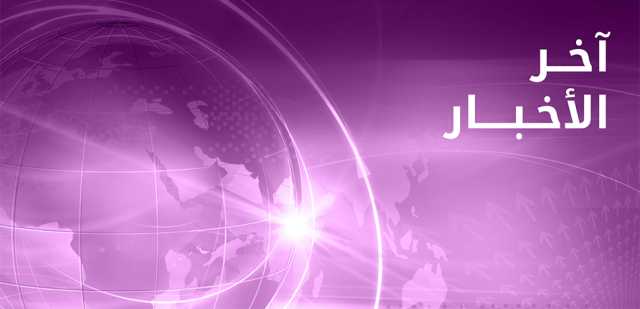 آخر
الأخبار